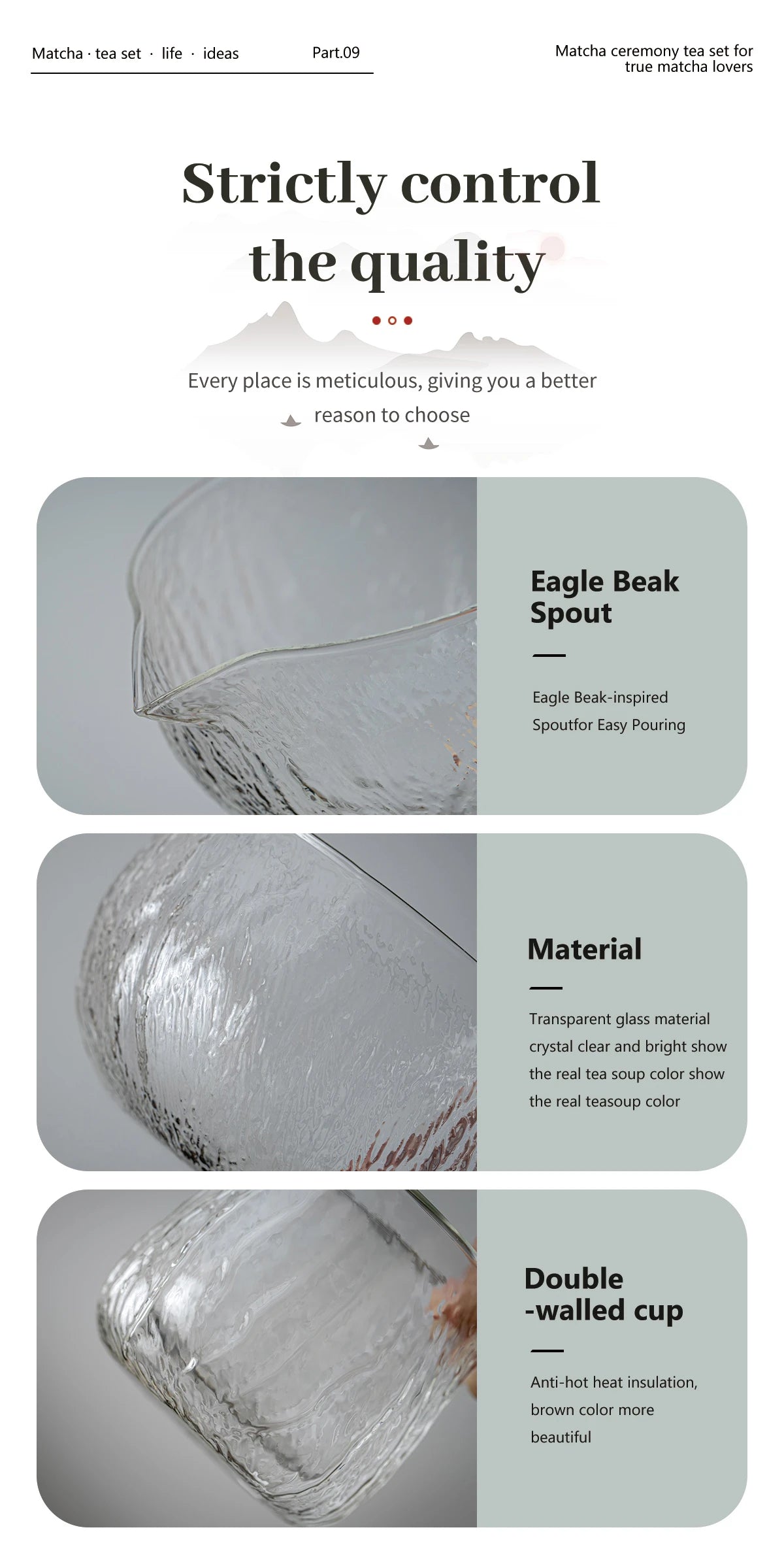 Matcha · tea set · life · ideas Part.09

Matcha ceremony tea set for true matcha lovers

Strictly control the quality

Every place is meticulous, giving you a better reason to choose

Eagle Beak Spout

Eagle Beak-inspired Spoutfor Easy Pouring

Material

Transparent glass material crystal clear and bright show the real tea soup color show the real teasoup color

Double -walled cup

Anti-hot heat insulation, brown color more beautiful